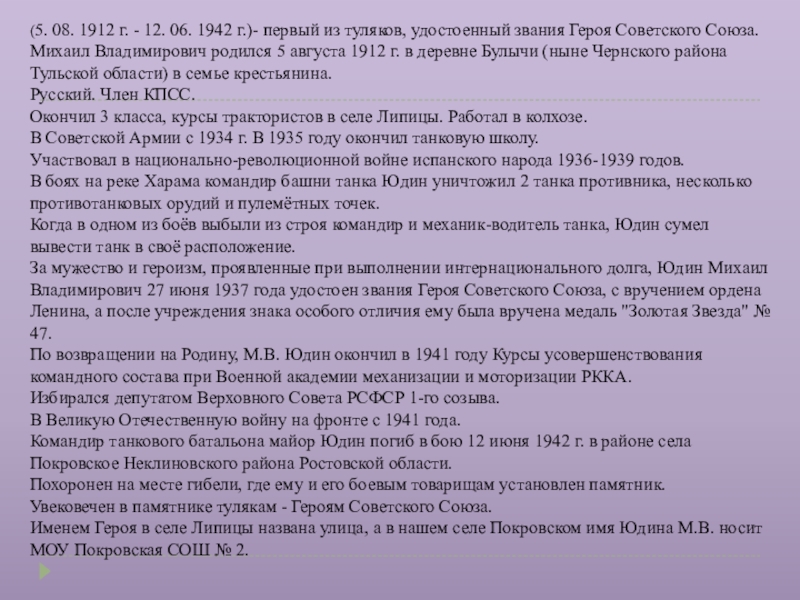 (5. 08. 1912 г. - 12. 06. 1942 г.)- первый из туляков, удостоенный звания Героя Советского Союза. Михаил Владимирович родился 5 августа 1912 г. в деревне Булычи (ныне Чернского района Тульской области) в семье крестьянина.
Русский. Член КПСС.
Окончил 3 класса, курсы трактористов в селе Липицы. Работал в колхозе.
В Советской Армии с 1934 г. В 1935 году окончил танковую школу.
Участвовал в национально-революционной войне испанского народа 1936-1939 годов.
В боях на реке Харама командир башни танка Юдин уничтожил 2 танка противника, несколько противотанковых орудий и пулемётных точек.
Когда в одном из боёв выбыли из строя командир и механик-водитель танка, Юдин сумел вывести танк в своё расположение.
За мужество и героизм, проявленные при выполнении интернационального долга, Юдин Михаил Владимирович 27 июня 1937 года удостоен звания Героя Советского Союза, с вручением ордена Ленина, а после учреждения знака особого отличия ему была вручена медаль "Золотая Звезда" № 47.
По возвращении на Родину, М.В. Юдин окончил в 1941 году Курсы усовершенствования командного состава при Военной академии механизации и моторизации РККА.
Избирался депутатом Верховного Совета РСФСР 1-го созыва.
В Великую Отечественную войну на фронте с 1941 года.
Командир танкового батальона майор Юдин погиб в бою 12 июня 1942 г. в районе села Покровское Неклиновского района Ростовской области.
Похоронен на месте гибели, где ему и его боевым товарищам установлен памятник.
Увековечен в памятнике тулякам - Героям Советского Союза.
Именем Героя в селе Липицы названа улица, а в нашем селе Покровском имя Юдина М.В. носит МОУ Покровская СОШ № 2.